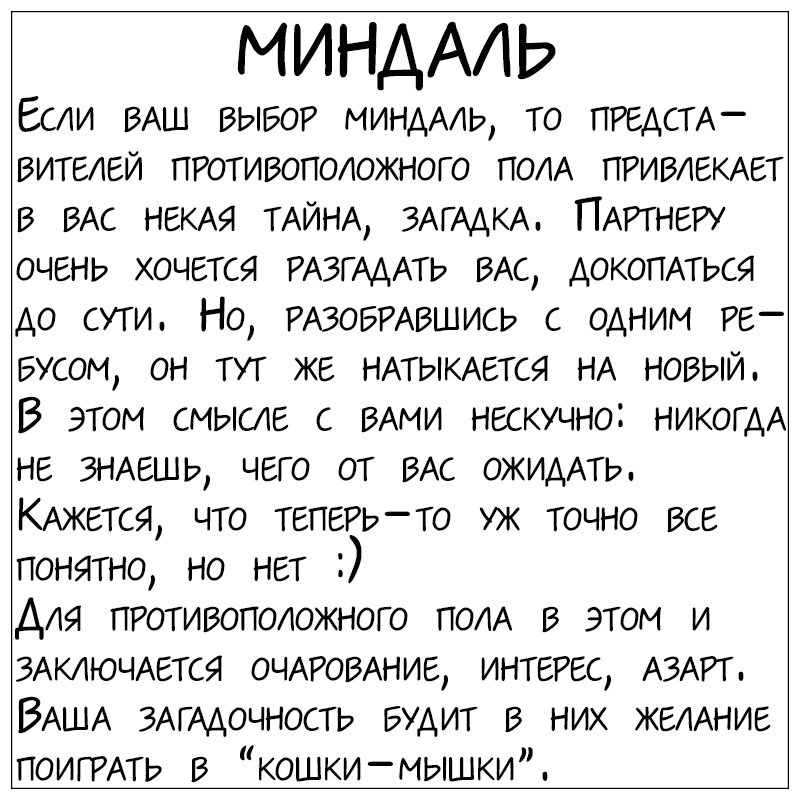 МИНДАЛЬ

Если ваш выбор миндаль, то представителей противоположного пола привлекает в вас некая тайна, загадка. Партнеру очень хочется разгадать вас, докопаться до сути. Но, разобравшись с одним ребусом, он тут же натыкается на новый. В этом смысле с вами нескучно: никогда не знаешь, чего от вас ожидать. Кажется, что теперь-то уж точно все понятно, но нет :)
Для противоположного пола в этом и заключается очарование, интерес, азарт. Ваша загадочность будит в них желание поиграть в "кошки-мышки".